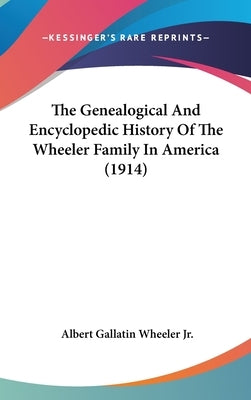 —KESSINGER'S RARE REPRINTS—

The Genealogical And Encyclopedic History Of The Wheeler Family In America (1914)

Albert Gallatin Wheeler Jr.